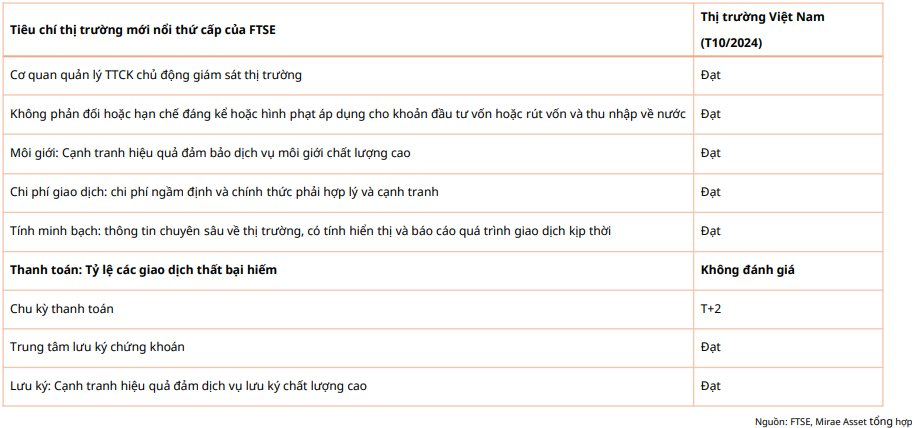 | Tiêu chí thị trường mới nổi thứ cấp của FTSE | Thị trường Việt Nam (T10/2024) |
|---|---|
| Cơ quan quản lý TTCK chủ động giám sát thị trường | Đạt |
| Không phản đối hoặc hạn chế đáng kể hoặc hình phạt áp dụng cho khoản đầu tư vốn hoặc rút vốn và thu nhập về nước | Đạt |
| Môi giới: Cạnh tranh hiệu quả đảm bảo dịch vụ môi giới chất lượng cao | Đạt |
| Chi phí giao dịch: chi phí ngầm định và chính thức phải hợp lý và cạnh tranh | Đạt |
| Tính minh bạch: thông tin chuyên sâu về thị trường, có tính hiển thị và báo cáo quá trình giao dịch kịp thời | Đạt |
| Thanh toán: Tỷ lệ các giao dịch thất bại hiếm | Không đánh giá |
| Chu kỳ thanh toán | T+2 |
| Trung tâm lưu ký chứng khoán | Đạt |
| Lưu ký: Cạnh tranh hiệu quả đảm dịch vụ lưu ký chất lượng cao | Đạt |

Nguồn: FTSE, Mirae Asset tổng hợp